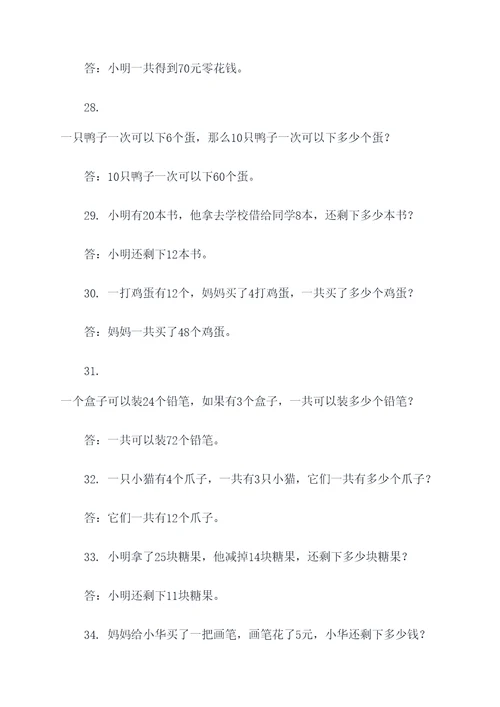 答：小明一共得到70元零花钱。

28.

一只鸭子一次可以下6个蛋，那么10只鸭子一次可以下多少个蛋？

答：10只鸭子一次可以下60个蛋。

29. 小明有20本书，他拿去学校借给同学8本，还剩下多少本书？

答：小明还剩下12本书。

30. 一打鸡蛋有12个，妈妈买了4打鸡蛋，一共买了多少个鸡蛋？

答：妈妈一共买了48个鸡蛋。

31.

一个盒子可以装24个铅笔，如果有3个盒子，一共可以装多少个铅笔？

答：一共可以装72个铅笔。

32. 一只小猫有4个爪子，一共有3只小猫，它们一共有多少个爪子？

答：它们一共有12个爪子。

33. 小明拿了25块糖果，他减掉14块糖果，还剩下多少块糖果？

答：小明还剩下11块糖果。

34. 妈妈给小华买了一把画笔，画笔花了5元，小华还剩下多少钱？